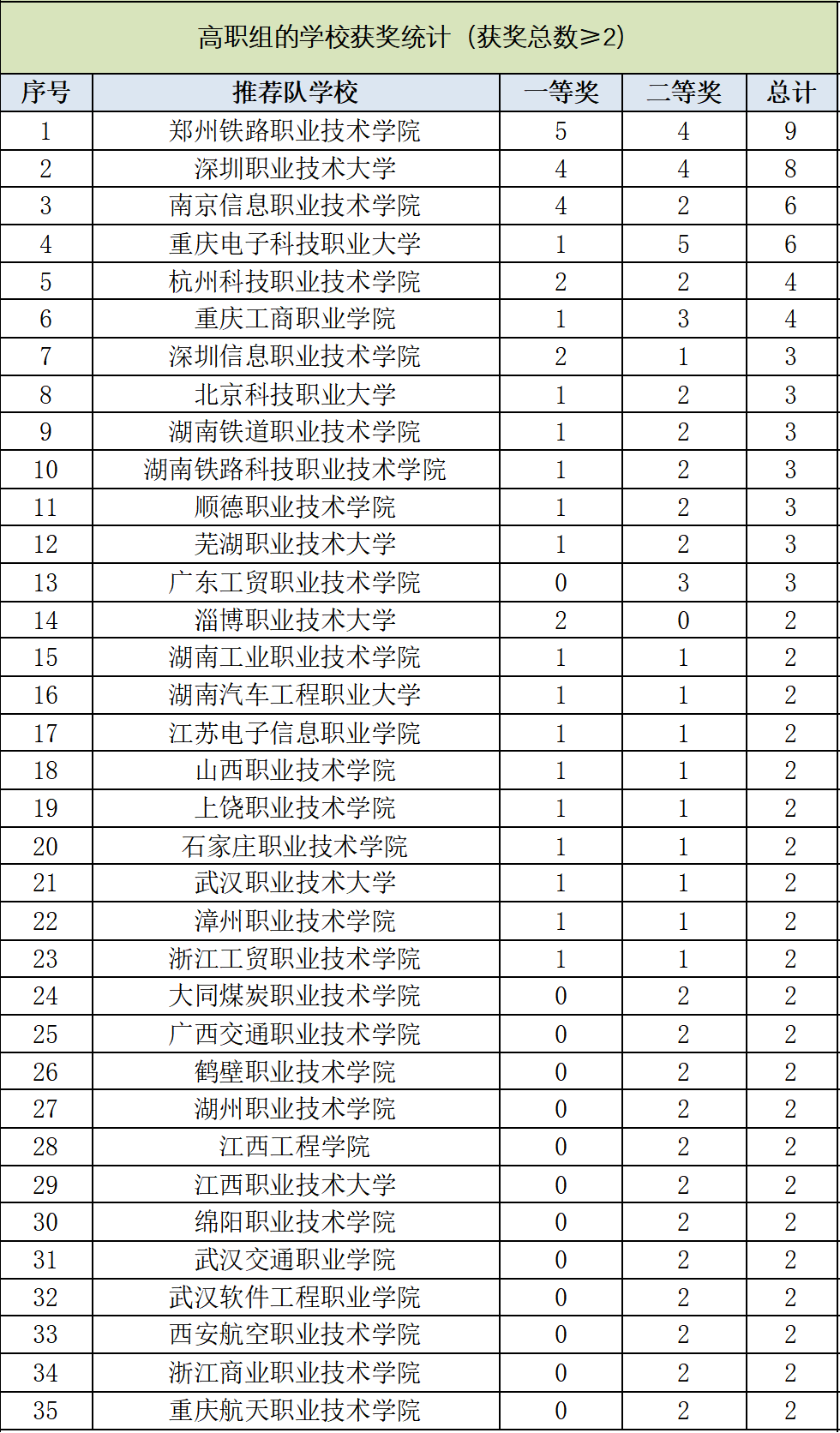 高职组的学校获奖统计（获奖总数≥2）

| 序号 | 推荐队学校 | 一等奖 | 二等奖 | 总计 |
|---|---|---|---|---|
| 1 | 郑州铁路职业技术学院 | 5 | 4 | 9 |
| 2 | 深圳职业技术大学 | 4 | 4 | 8 |
| 3 | 南京信息职业技术学院 | 4 | 2 | 6 |
| 4 | 重庆电子科技职业大学 | 1 | 5 | 6 |
| 5 | 杭州科技职业技术学院 | 2 | 2 | 4 |
| 6 | 重庆工商职业学院 | 1 | 3 | 4 |
| 7 | 深圳信息职业技术学院 | 2 | 1 | 3 |
| 8 | 北京科技职业大学 | 1 | 2 | 3 |
| 9 | 湖南铁道职业技术学院 | 1 | 2 | 3 |
| 10 | 湖南铁路科技职业技术学院 | 1 | 2 | 3 |
| 11 | 顺德职业技术学院 | 1 | 2 | 3 |
| 12 | 芜湖职业技术大学 | 1 | 2 | 3 |
| 13 | 广东工贸职业技术学院 | 0 | 3 | 3 |
| 14 | 淄博职业技术大学 | 2 | 0 | 2 |
| 15 | 湖南工业职业技术学院 | 1 | 1 | 2 |
| 16 | 湖南汽车工程职业大学 | 1 | 1 | 2 |
| 17 | 江苏电子信息职业学院 | 1 | 1 | 2 |
| 18 | 山西职业技术学院 | 1 | 1 | 2 |
| 19 | 上饶职业技术学院 | 1 | 1 | 2 |
| 20 | 石家庄职业技术学院 | 1 | 1 | 2 |
| 21 | 武汉职业技术大学 | 1 | 1 | 2 |
| 22 | 漳州职业技术学院 | 1 | 1 | 2 |
| 23 | 浙江工贸职业技术学院 | 1 | 1 | 2 |
| 24 | 大同煤炭职业技术学院 | 0 | 2 | 2 |
| 25 | 广西交通职业技术学院 | 0 | 2 | 2 |
| 26 | 鹤壁职业技术学院 | 0 | 2 | 2 |
| 27 | 湖州职业技术学院 | 0 | 2 | 2 |
| 28 | 江西工程学院 | 0 | 2 | 2 |
| 29 | 江西职业技术大学 | 0 | 2 | 2 |
| 30 | 绵阳职业技术学院 | 0 | 2 | 2 |
| 31 | 武汉交通职业学院 | 0 | 2 | 2 |
| 32 | 武汉软件工程职业学院 | 0 | 2 | 2 |
| 33 | 西安航空职业技术学院 | 0 | 2 | 2 |
| 34 | 浙江商业职业技术学院 | 0 | 2 | 2 |
| 35 | 重庆航天职业技术学院 | 0 | 2 | 2 |